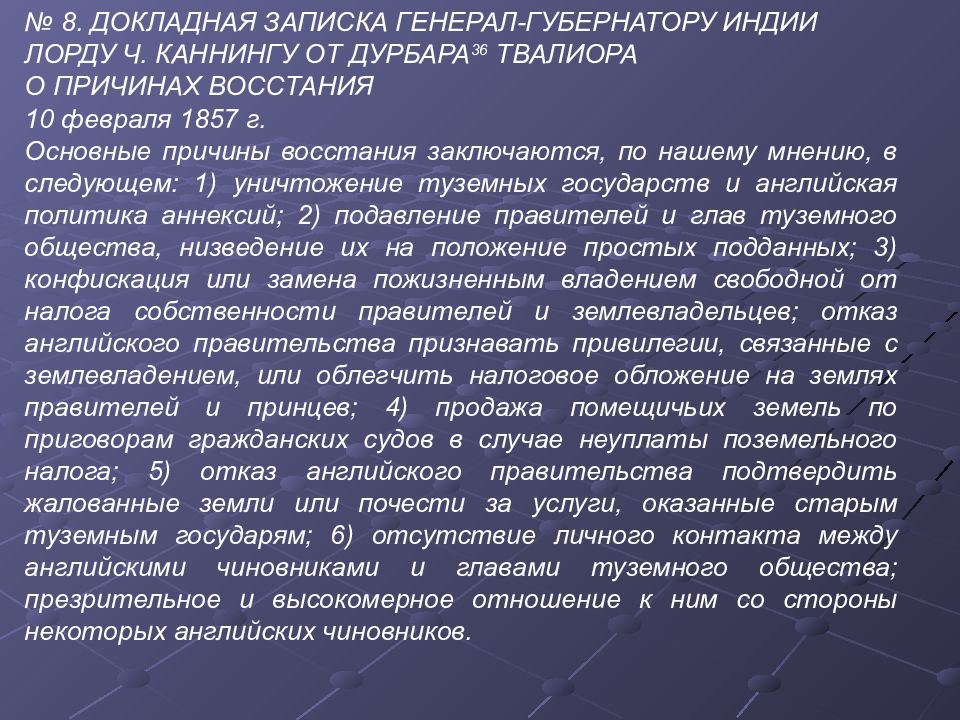 № 8. ДОКЛАДНАЯ ЗАПИСКА ГЕНЕРАЛ-ГУБЕРНАТОРУ ИНДИИ ЛОРДУ Ч. КАННИНГУ ОТ ДУРБАРА$^{36}$ ТВАЛИОРА О ПРИЧИНАХ ВОССТАНИЯ
10 февраля 1857 г.
Основные причины восстания заключаются, по нашему мнению, в следующем: 1) уничтожение туземных государств и английская политика аннексий; 2) подавление правителей и глав туземного общества, низведение их на положение простых подданных; 3) конфискация или замена пожизненным владением свободной от налога собственности правителей и землевладельцев; отказ английского правительства признавать привилегии, связанные с землевладением, или облегчить налоговое обложение на землях правителей и принцев; 4) продажа помещичьих земель по приговорам гражданских судов в случае неуплаты поземельного налога; 5) отказ английского правительства подтвердить жалованные земли или почести за услуги, оказанные старым туземным государям; 6) отсутствие личного контакта между английскими чиновниками и главами туземного общества; презрительное и высокомерное отношение к ним со стороны некоторых английских чиновников.